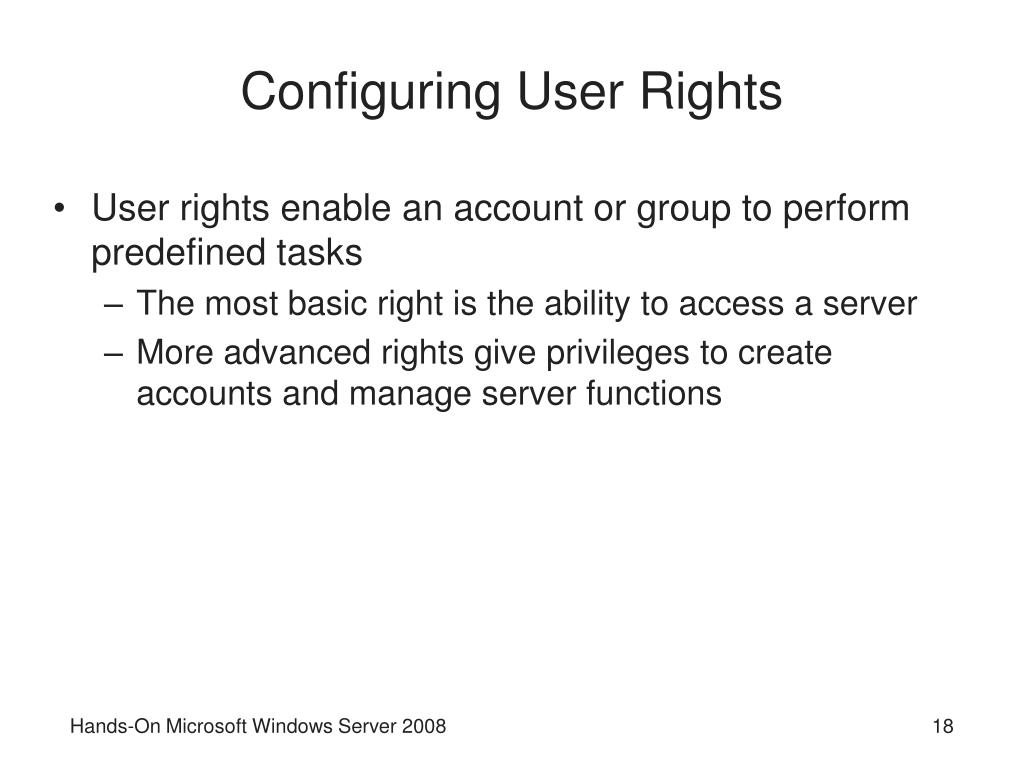 Configuring User Rights

• User rights enable an account or group to perform predefined tasks
– The most basic right is the ability to access a server
– More advanced rights give privileges to create accounts and manage server functions

Hands-On Microsoft Windows Server 2008

18